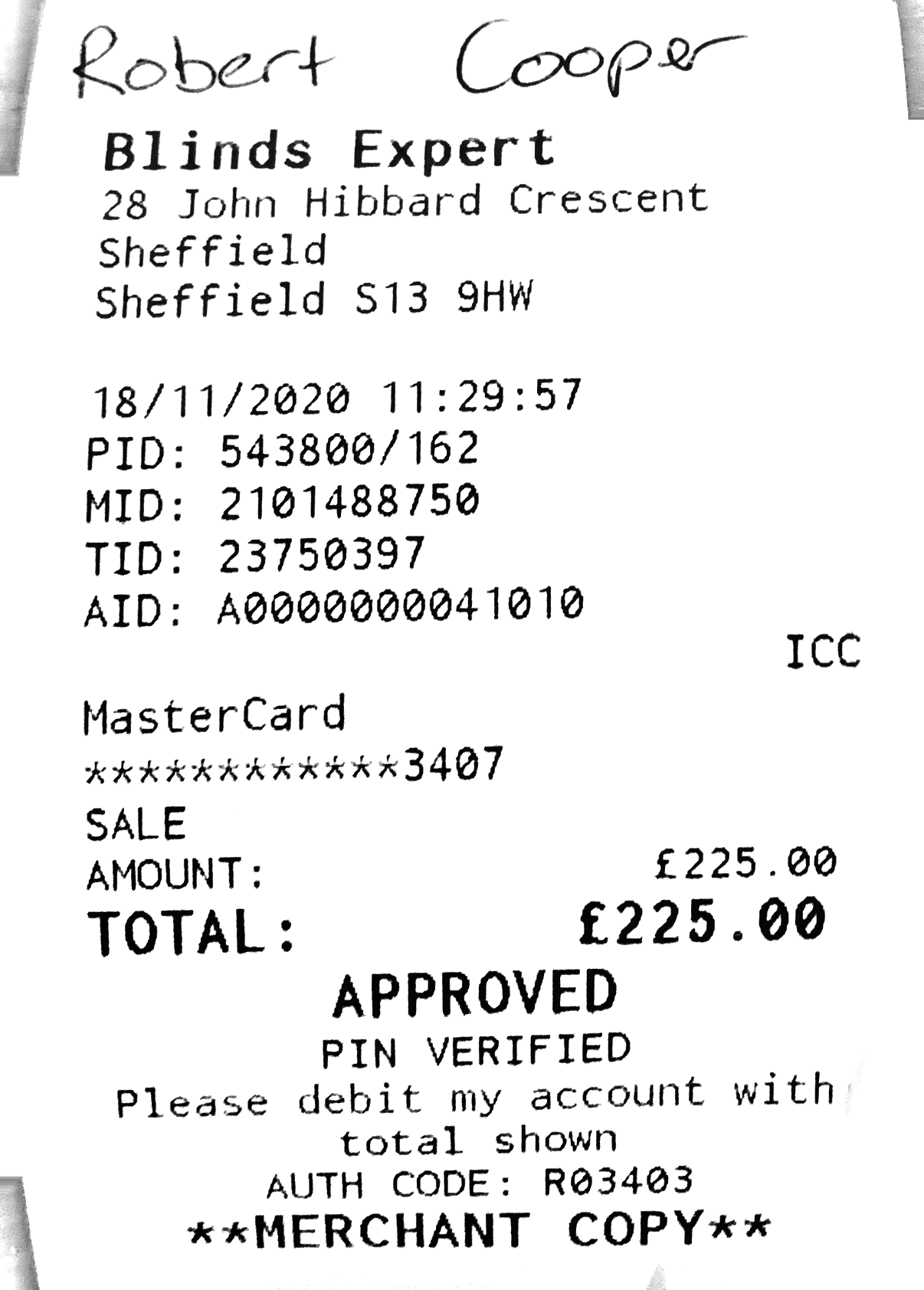 Robert Cooper

Blinds Expert
28 John Hibbard Crescent
Sheffield
Sheffield S13 9HW

18/11/2020 11:29:57
PID: 543800/162
MID: 2101488750
TID: 23750397
AID: A0000000041010
ICC

MasterCard
************3407
SALE
AMOUNT: £225.00
TOTAL: £225.00

APPROVED
PIN VERIFIED
Please debit my account with total shown
AUTH CODE: R03403
**MERCHANT COPY**